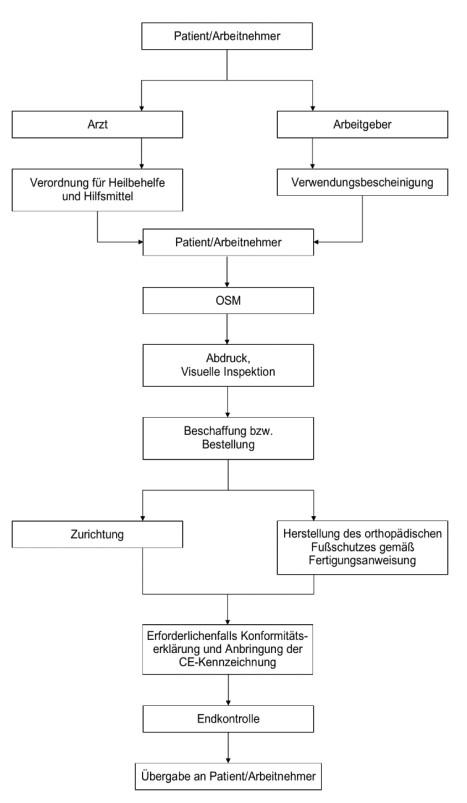 Patient/Arbeitnehmer

Arzt

Arbeitgeber

Verordnung für Heilbehelfe und Hilfsmittel

Verwendungsbescheinigung

Patient/Arbeitnehmer

OSM

Abdruck, Visuelle Inspektion

Beschaffung bzw. Bestellung

Zurichtung

Herstellung des orthopädischen Fußschutzes gemäß Fertigungsanweisung

Erforderlichenfalls Konformitätserklärung und Anbringung der CE-Kennzeichnung

Endkontrolle

Übergabe an Patient/Arbeitnehmer